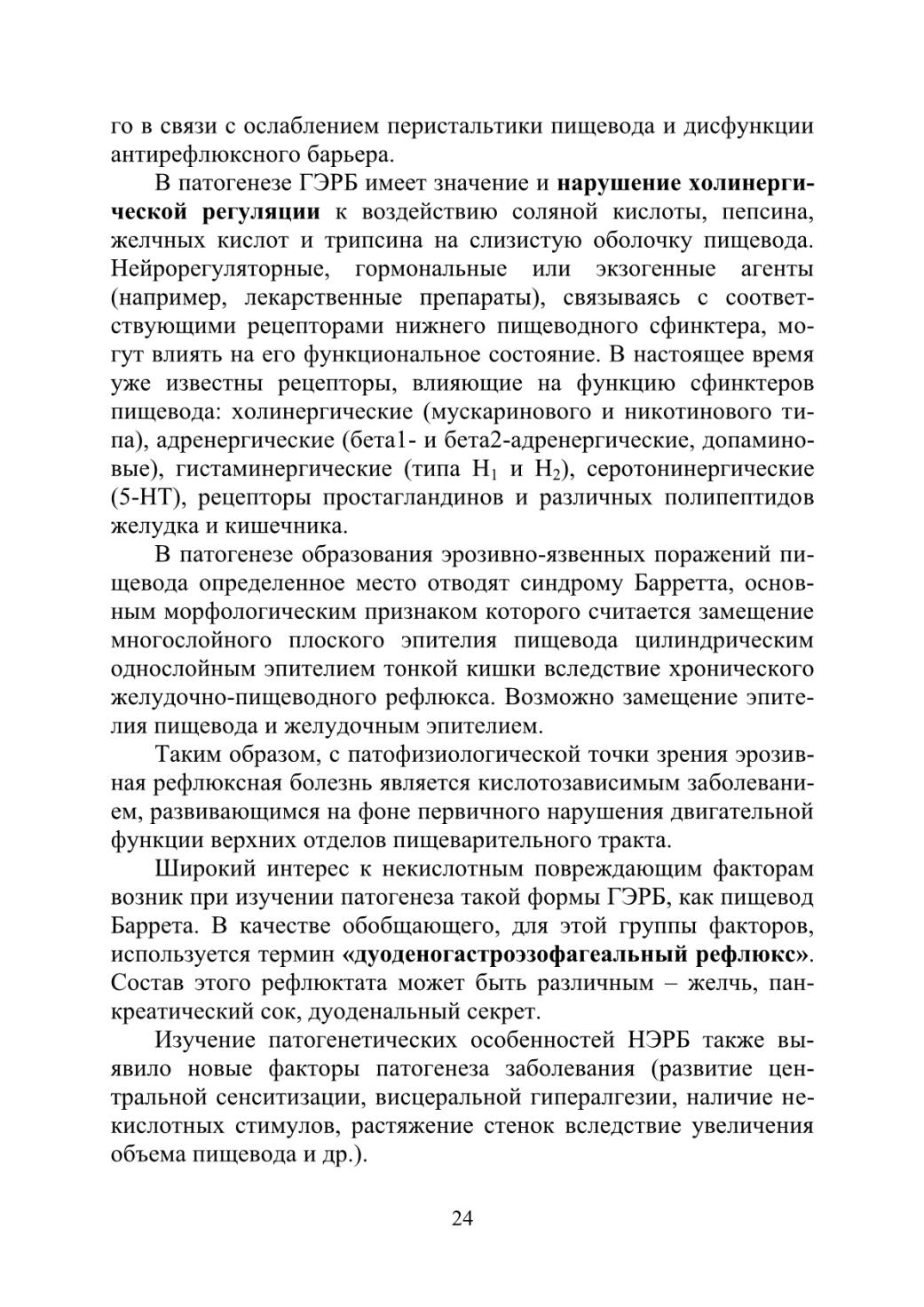 го в связи с ослаблением перистальтики пищевода и дисфункции антирефлюксного барьера.

В патогенезе ГЭРБ имеет значение и нарушение холинергической регуляции к воздействию соляной кислоты, пепсина, желчных кислот и трипсина на слизистую оболочку пищевода. Нейрорегуляторные, гормональные или экзогенные агенты (например, лекарственные препараты), связываясь с соответствующими рецепторами нижнего пищеводного сфинктера, могут влиять на его функциональное состояние. В настоящее время уже известны рецепторы, влияющие на функцию сфинктеров пищевода: холинергические (мускаринового и никотинового типа), адренергические (бета1- и бета2-адренергические, допаминовые), гистаминергические (типа $H_1$ и $H_2$), серотонинергические (5-НТ), рецепторы простагландинов и различных полипептидов желудка и кишечника.

В патогенезе образования эрозивно-язвенных поражений пищевода определенное место отводят синдрому Барретта, основным морфологическим признаком которого считается замещение многослойного плоского эпителия пищевода цилиндрическим однослойным эпителием тонкой кишки вследствие хронического желудочно-пищеводного рефлюкса. Возможно замещение эпителия пищевода и желудочным эпителием.

Таким образом, с патофизиологической точки зрения эрозивная рефлюксная болезнь является кислотозависимым заболеванием, развивающимся на фоне первичного нарушения двигательной функции верхних отделов пищеварительного тракта.

Широкий интерес к некислотным повреждающим факторам возник при изучении патогенеза такой формы ГЭРБ, как пищевод Баррета. В качестве обобщающего, для этой группы факторов, используется термин «дуоденогастроэзофагеальный рефлюкс». Состав этого рефлюктата может быть различным – желчь, панкреатический сок, дуоденальный секрет.

Изучение патогенетических особенностей НЭРБ также выявило новые факторы патогенеза заболевания (развитие центральной сенситизации, висцеральной гипералгезии, наличие некислотных стимулов, растяжение стенок вследствие увеличения объема пищевода и др.).

24